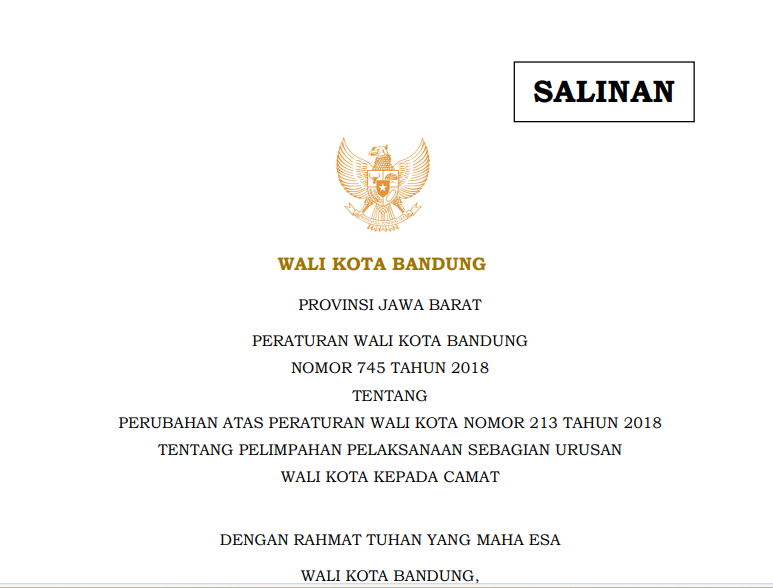 SALINAN

WALI KOTA BANDUNG

PROVINSI JAWA BARAT

PERATURAN WALI KOTA BANDUNG
NOMOR 745 TAHUN 2018
TENTANG
PERUBAHAN ATAS PERATURAN WALI KOTA NOMOR 213 TAHUN 2018
TENTANG PELIMPAHAN PELAKSANAAN SEBAGIAN URUSAN
WALI KOTA KEPADA CAMAT

DENGAN RAHMAT TUHAN YANG MAHA ESA

WALI KOTA BANDUNG,